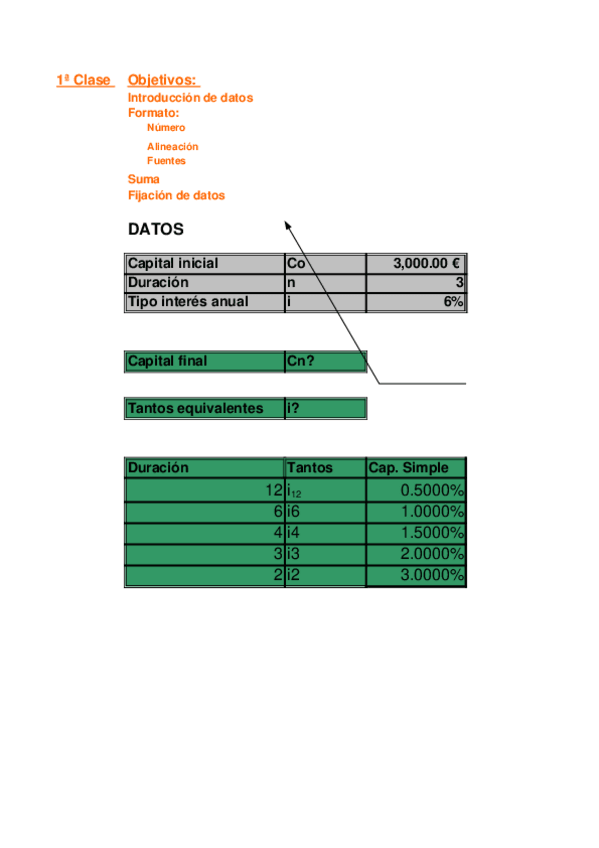 1ª Clase Objetivos:
Introducción de datos
Formato:
Número
Alineación
Fuentes
Suma
Fijación de datos

DATOS

| Capital inicial | Co | 3,000.00 € |
|---|---|---|
| Duración | n | 3 |
| Tipo interés anual | i | 6% |

| Capital final | Cn? |
|---|---|

| Tantos equivalentes | i? |
|---|---|

| Duración | Tantos | Cap. Simple |
|---|---|---|
| 12 | $i_{12}$ | 0.5000% |
| 6 | i6 | 1.0000% |
| 4 | i4 | 1.5000% |
| 3 | i3 | 2.0000% |
| 2 | i2 | 3.0000% |